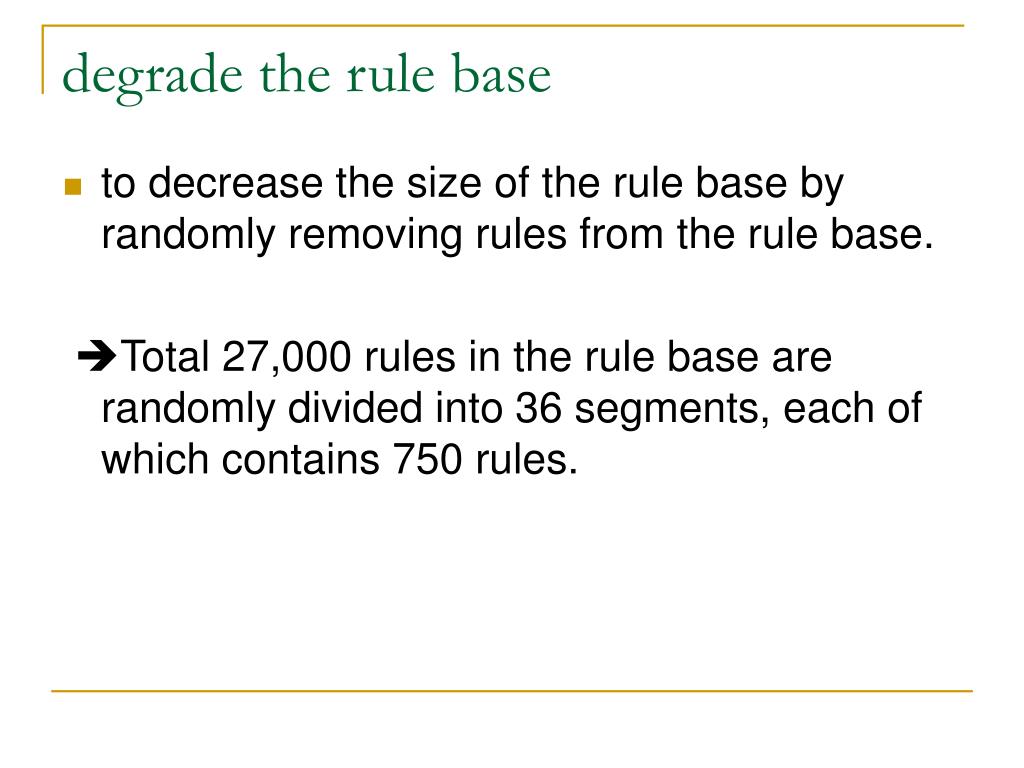 degrade the rule base

to decrease the size of the rule base by randomly removing rules from the rule base.

➔Total 27,000 rules in the rule base are randomly divided into 36 segments, each of which contains 750 rules.